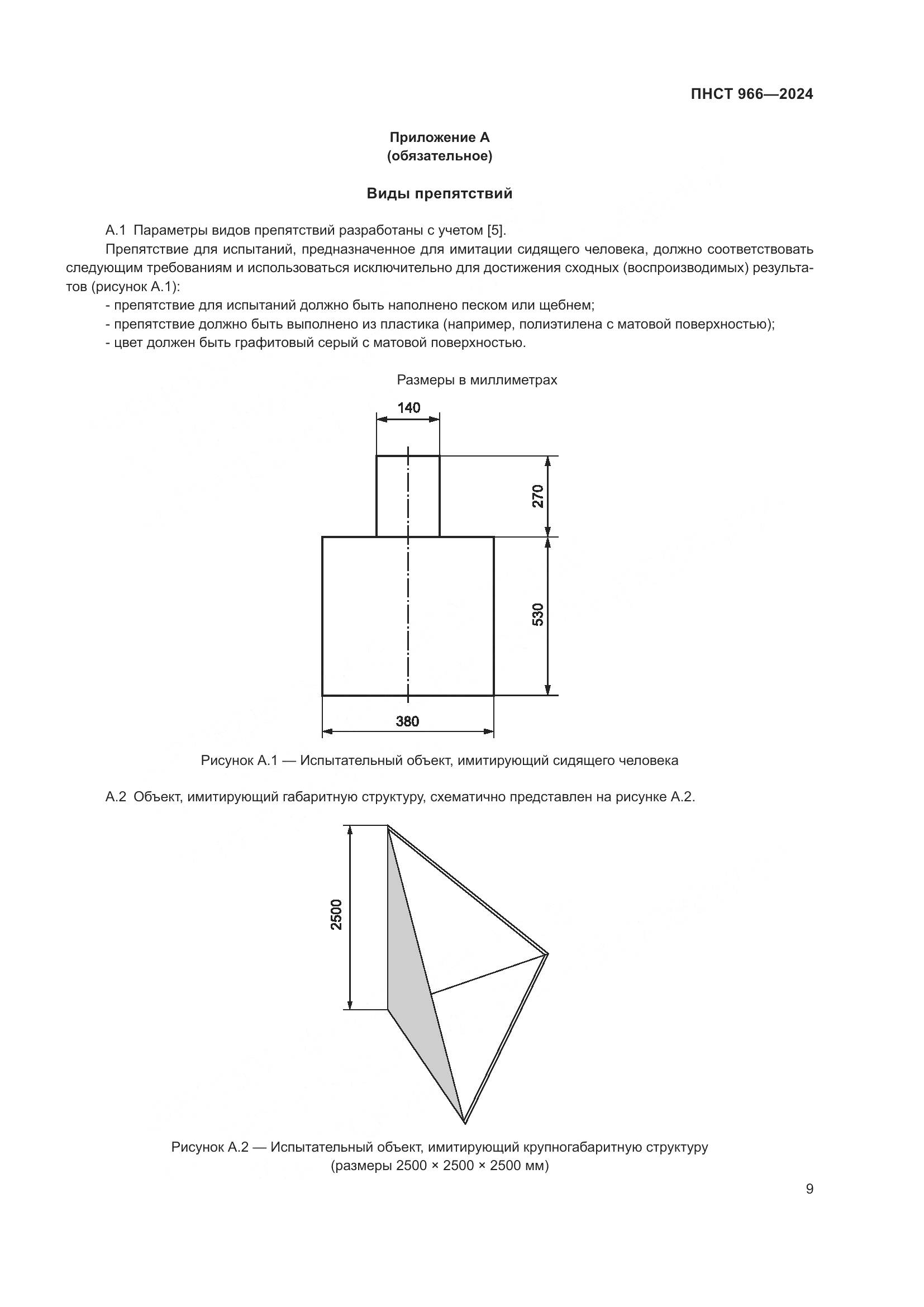 ПНСТ 966—2024

Приложение А
(обязательное)

Виды препятствий

А.1 Параметры видов препятствий разработаны с учетом [5].

Препятствие для испытаний, предназначенное для имитации сидящего человека, должно соответствовать следующим требованиям и использоваться исключительно для достижения сходных (воспроизводимых) результатов (рисунок А.1):

- препятствие для испытаний должно быть наполнено песком или щебнем;
- препятствие должно быть выполнено из пластика (например, полиэтилена с матовой поверхностью);
- цвет должен быть графитовый серый с матовой поверхностью.

Размеры в миллиметрах

140
270
530
380

Рисунок А.1 — Испытательный объект, имитирующий сидящего человека

А.2 Объект, имитирующий габаритную структуру, схематично представлен на рисунке А.2.

2500

Рисунок А.2 — Испытательный объект, имитирующий крупногабаритную структуру (размеры 2500 × 2500 × 2500 мм)

9